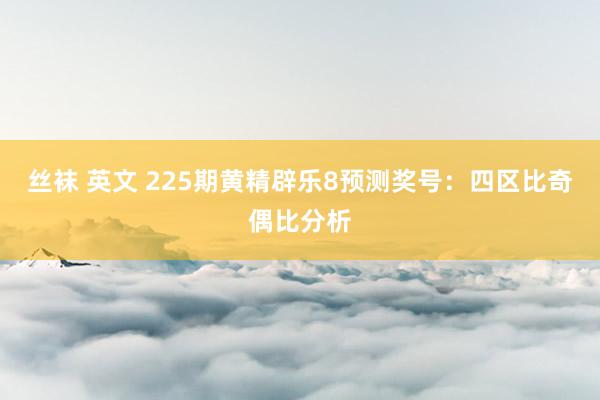 丝袜 英文 225期黄精辟乐8预测奖号：四区比奇偶比分析